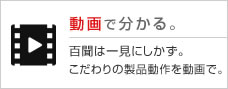 動画で分かる。

百聞は一見にしかず。
こだわりの製品動作を動画で。